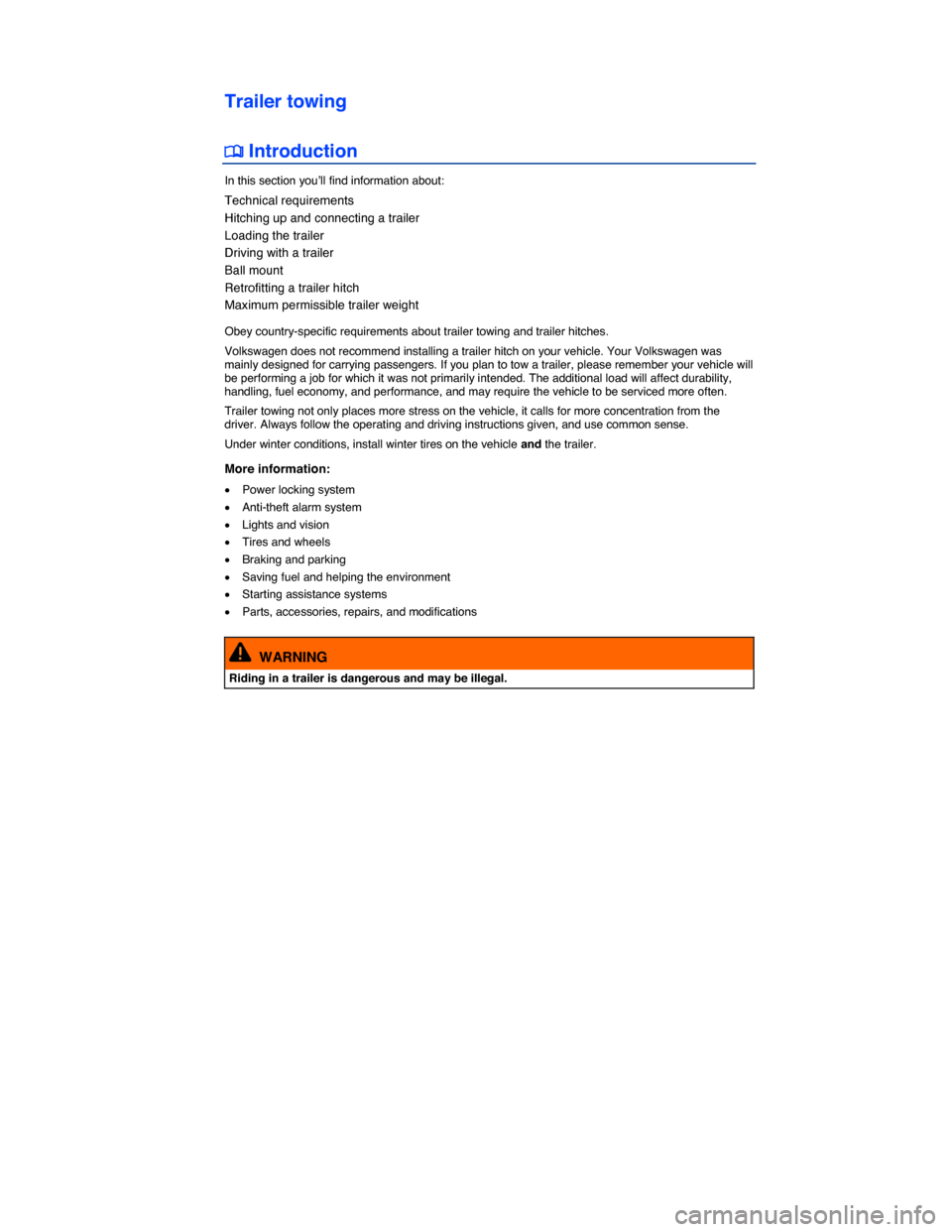 Trailer towing

Introduction

In this section you'll find information about:

Technical requirements
Hitching up and connecting a trailer
Loading the trailer
Driving with a trailer
Ball mount
Retrofitting a trailer hitch
Maximum permissible trailer weight

Obey country-specific requirements about trailer towing and trailer hitches.

Volkswagen does not recommend installing a trailer hitch on your vehicle. Your Volkswagen was mainly designed for carrying passengers. If you plan to tow a trailer, please remember your vehicle will be performing a job for which it was not primarily intended. The additional load will affect durability, handling, fuel economy, and performance, and may require the vehicle to be serviced more often.

Trailer towing not only places more stress on the vehicle, it calls for more concentration from the driver. Always follow the operating and driving instructions given, and use common sense.

Under winter conditions, install winter tires on the vehicle and the trailer.

More information:

• Power locking system
• Anti-theft alarm system
• Lights and vision
• Tires and wheels
• Braking and parking
• Saving fuel and helping the environment
• Starting assistance systems
• Parts, accessories, repairs, and modifications

WARNING

Riding in a trailer is dangerous and may be illegal.

carmanualsonline.info